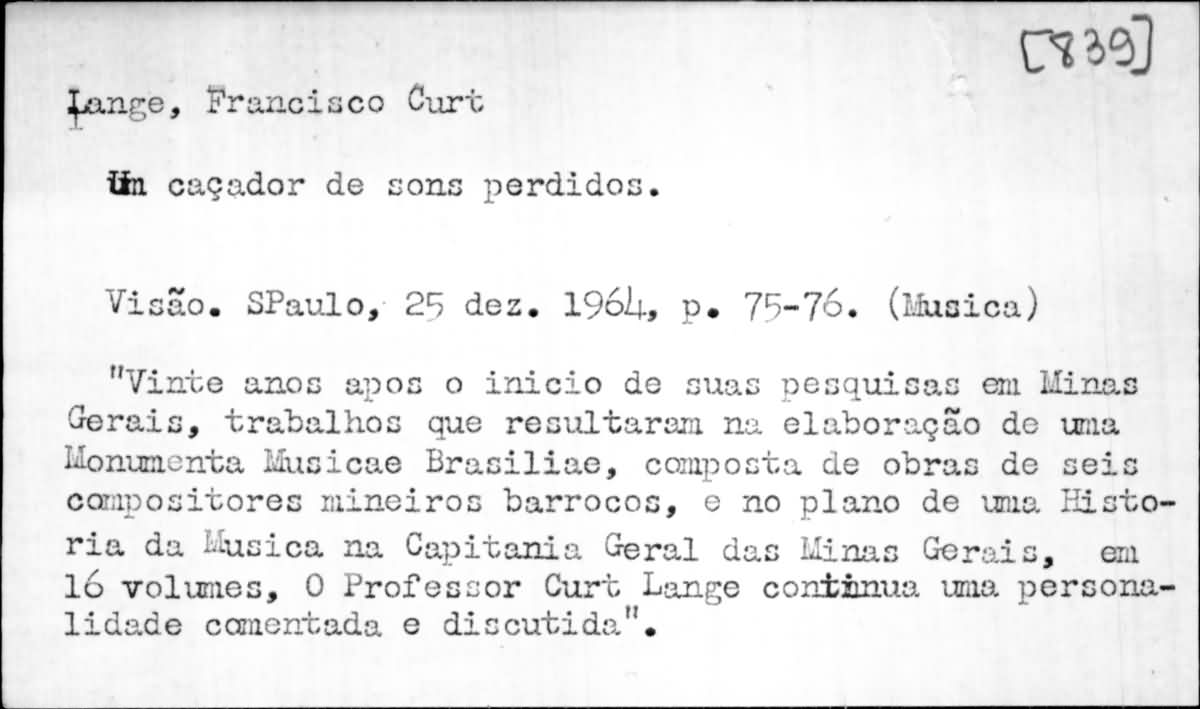 [839]

Lange, Francisco Curt

Um caçador de sons perdidos.

Visão. SPaulo, 25 dez. 1964, p. 75-76. (Musica)

"Vinte anos apos o inicio de suas pesquisas em Minas Gerais, trabalhos que resultaram na elaboração de uma Monumenta Musicae Brasiliae, composta de obras de seis compositores mineiros barrocos, e no plano de uma Historia da Musica na Capitania Geral das Minas Gerais, em 16 volumes, O Professor Curt Lange continua uma personalidade comentada e discutida".